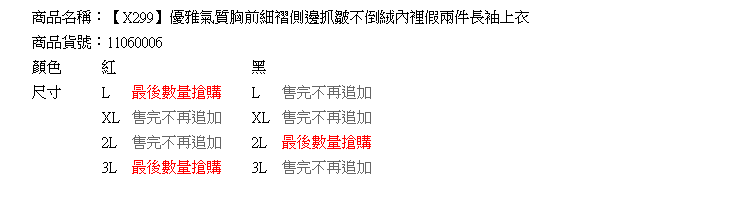 商品名稱：【X299】優雅氣質胸前細褶側邊抓皺不倒絨內裡假兩件長袖上衣

商品貨號：11060006

| 顏色 | 紅 | | 黑 | |
|---|---|---|---|---|
| 尺寸 | L | 最後數量搶購 | L | 售完不再追加 |
| | XL | 售完不再追加 | XL | 售完不再追加 |
| | 2L | 售完不再追加 | 2L | 最後數量搶購 |
| | 3L | 最後數量搶購 | 3L | 售完不再追加 |